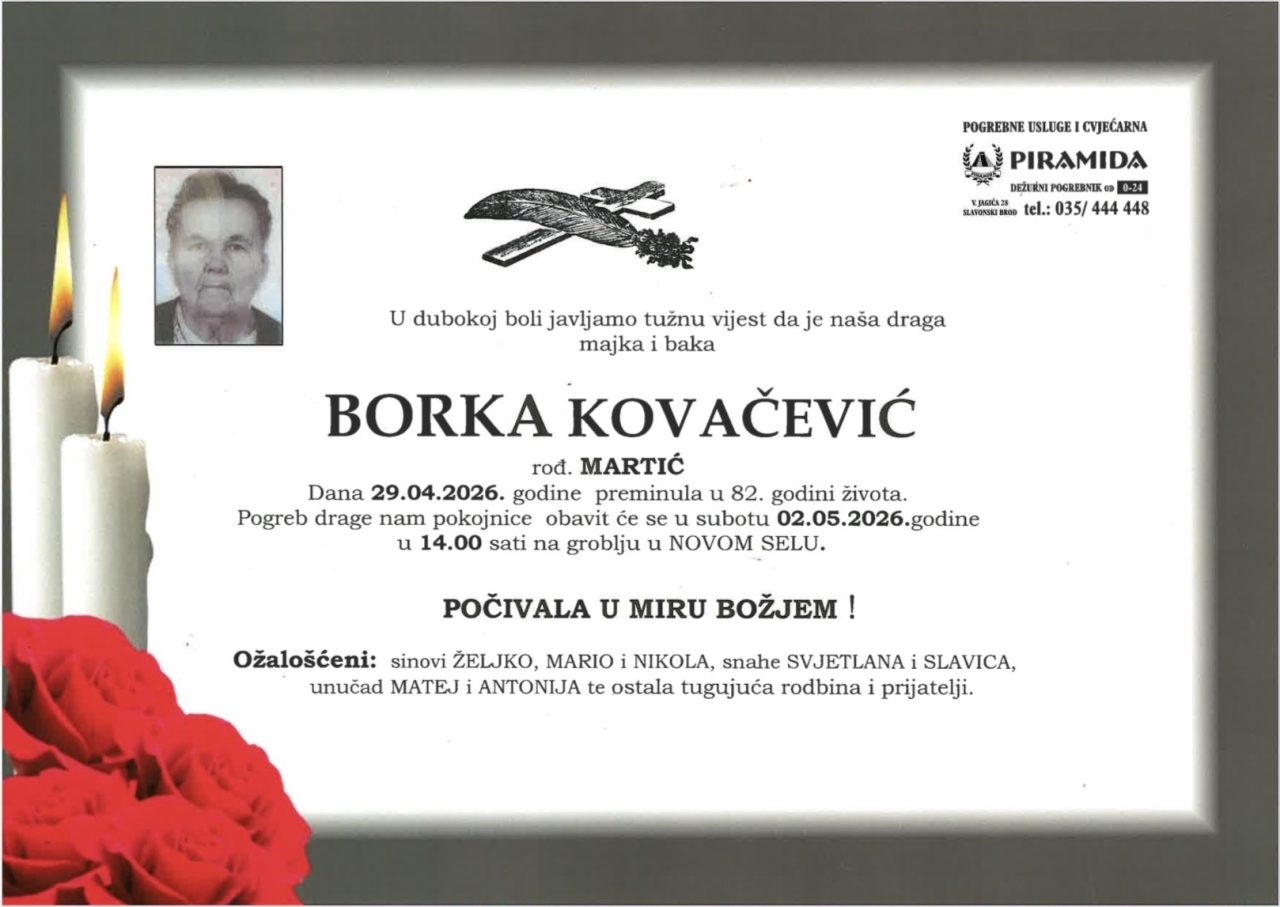 POGREBNE USLUGE I CVJEĆARNA
PIRAMIDA
DEŽURNI POGREBNIK OD 0-24
V. JAGIĆA 28 SLAVONSKI BROD tel.: 035/ 444 448

U dubokoj boli javljamo tužnu vijest da je naša draga majka i baka

BORKA KOVAČEVIĆ

rođ. MARTIĆ
Dana 29.04.2026. godine preminula u 82. godini života.
Pogreb drage nam pokojnice obavit će se u subotu 02.05.2026.godine u 14.00 sati na groblju u NOVOM SELU.

POČIVALA U MIRU BOŽJEM !

Ožalošćeni: sinovi ŽELJKO, MARIO i NIKOLA, snahe SVJETLANA i SLAVICA, unučad MATEJ i ANTONIJA te ostala tugujuća rodbina i prijatelji.